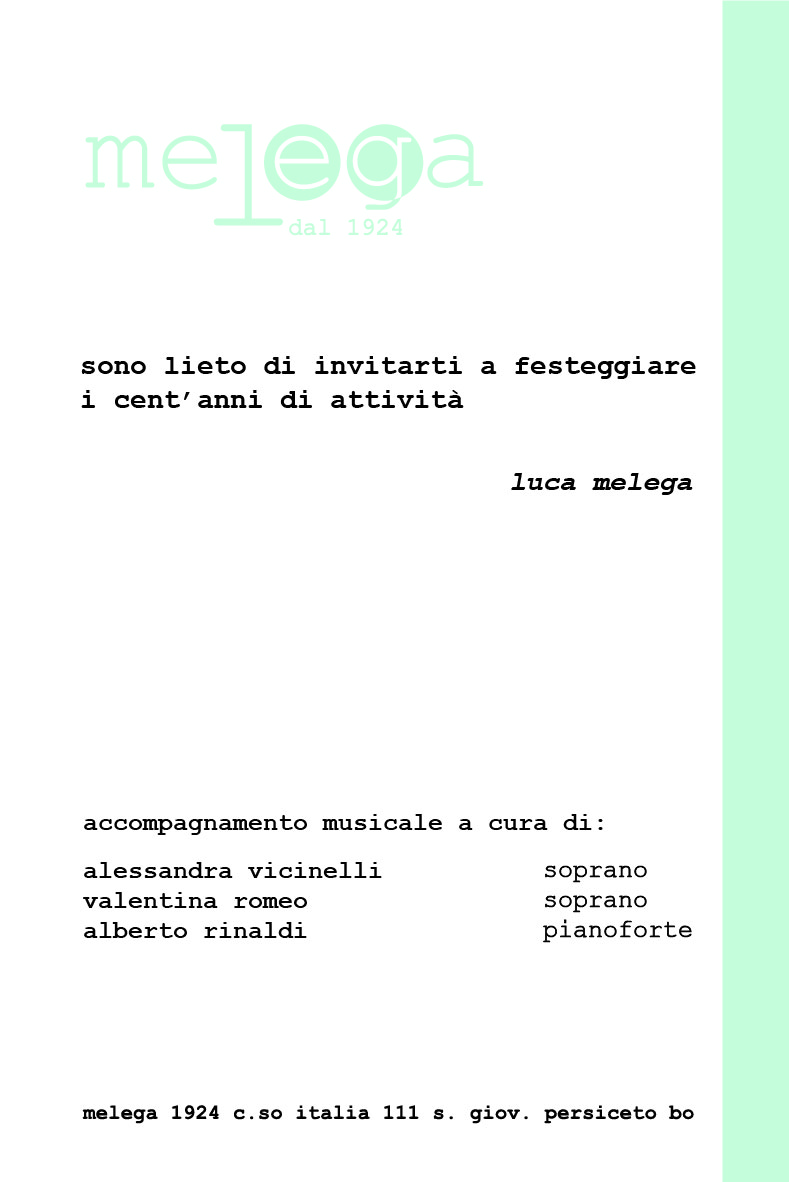 melega
dal 1924

sono lieto di invitarti a festeggiare i cent'anni di attività

luca melega

accompagnamento musicale a cura di:

alessandra vicinelli soprano
valentina romeo soprano
alberto rinaldi pianoforte

melega 1924 c.so italia 111 s. giov. persiceto bo